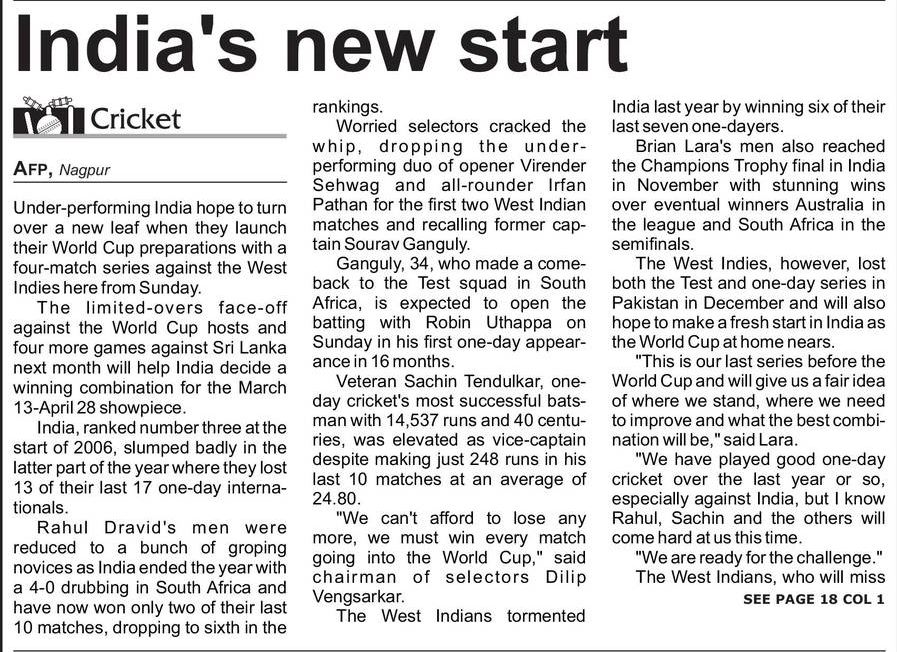 India's new start

Cricket

AFP, Nagpur

Under-performing India hope to turn over a new leaf when they launch their World Cup preparations with a four-match series against the West Indies here from Sunday.

The limited-overs face-off against the World Cup hosts and four more games against Sri Lanka next month will help India decide a winning combination for the March 13-April 28 showpiece.

India, ranked number three at the start of 2006, slumped badly in the latter part of the year where they lost 13 of their last 17 one-day internationals.

Rahul Dravid's men were reduced to a bunch of groping novices as India ended the year with a 4-0 drubbing in South Africa and have now won only two of their last 10 matches, dropping to sixth in the rankings.

Worried selectors cracked the whip, dropping the under-performing duo of opener Virender Sehwag and all-rounder Irfan Pathan for the first two West Indian matches and recalling former captain Sourav Ganguly.

Ganguly, 34, who made a comeback to the Test squad in South Africa, is expected to open the batting with Robin Uthappa on Sunday in his first one-day appearance in 16 months.

Veteran Sachin Tendulkar, one-day cricket's most successful batsman with 14,537 runs and 40 centuries, was elevated as vice-captain despite making just 248 runs in his last 10 matches at an average of 24.80.

"We can't afford to lose any more, we must win every match going into the World Cup," said chairman of selectors Dilip Vengsarkar.

The West Indians tormented India last year by winning six of their last seven one-dayers.

Brian Lara's men also reached the Champions Trophy final in India in November with stunning wins over eventual winners Australia in the league and South Africa in the semifinals.

The West Indies, however, lost both the Test and one-day series in Pakistan in December and will also hope to make a fresh start in India as the World Cup at home nears.

"This is our last series before the World Cup and will give us a fair idea of where we stand, where we need to improve and what the best combination will be," said Lara.

"We have played good one-day cricket over the last year or so, especially against India, but I know Rahul, Sachin and the others will come hard at us this time.

"We are ready for the challenge."

The West Indians, who will miss

SEE PAGE 18 COL 1